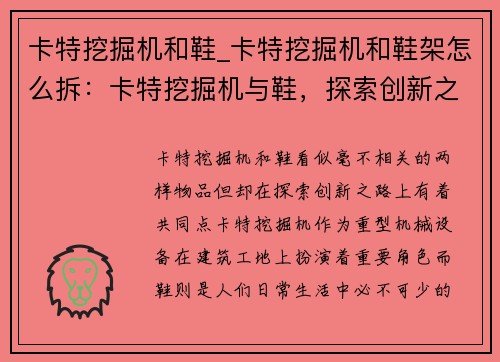 卡特挖掘机和鞋_卡特挖掘机和鞋架怎么拆：卡特挖掘机与鞋，探索创新之

卡特挖掘机和鞋看似毫不相关的两样物品但却在探索创新之路上有着共同点卡特挖掘机作为重型机械设备在建筑工地上扮演着重要角色而鞋则是人们日常生活中必不可少的